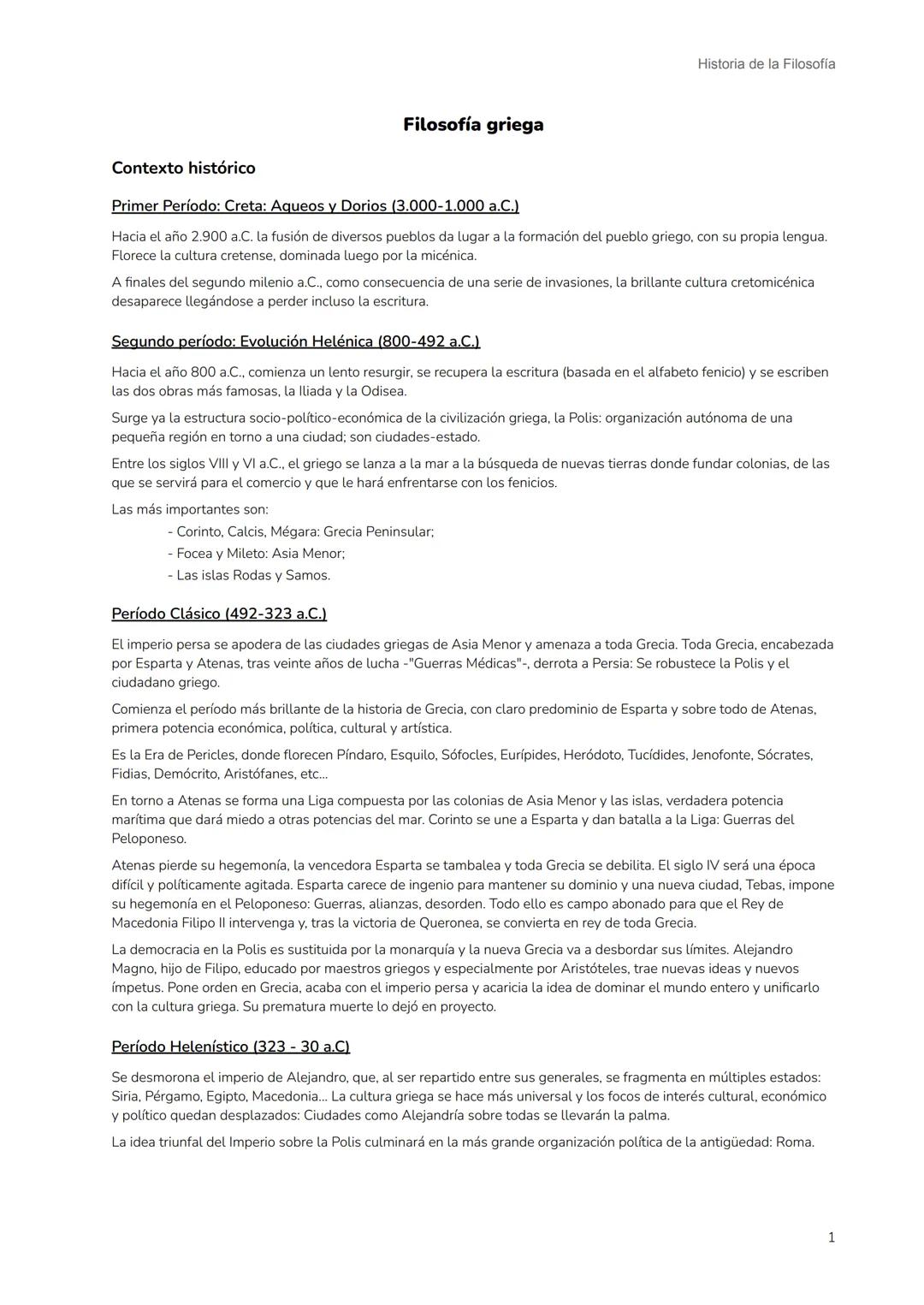 Historia de la Filosofía

Filosofía griega

Contexto histórico

Primer Período: Creta: Aqueos y Dorios (3.000-1.000 a.C.)

Hacia el año 2.900 a.C. la fusión de diversos pueblos da lugar a la formación del pueblo griego, con su propia lengua. Florece la cultura cretense, dominada luego por la micénica.

A finales del segundo milenio a.C., como consecuencia de una serie de invasiones, la brillante cultura cretomicénica desaparece llegándose a perder incluso la escritura.

Segundo período: Evolución Helénica (800-492 a.C.)

Hacia el año 800 a.C., comienza un lento resurgir, se recupera la escritura (basada en el alfabeto fenicio) y se escriben las dos obras más famosas, la Iliada y la Odisea.

Surge ya la estructura socio-político-económica de la civilización griega, la Polis: organización autónoma de una pequeña región en torno a una ciudad; son ciudades-estado.

Entre los siglos VIII y VI a.C., el griego se lanza a la mar a la búsqueda de nuevas tierras donde fundar colonias, de las que se servirá para el comercio y que le hará enfrentarse con los fenicios.

Las más importantes son:
- Corinto, Calcis, Mégara: Grecia Peninsular;
- Focea y Mileto: Asia Menor;
- Las islas Rodas y Samos.

Período Clásico (492-323 a.C.)

El imperio persa se apodera de las ciudades griegas de Asia Menor y amenaza a toda Grecia. Toda Grecia, encabezada por Esparta y Atenas, tras veinte años de lucha -"Guerras Médicas"-, derrota a Persia: Se robustece la Polis y el ciudadano griego.

Comienza el período más brillante de la historia de Grecia, con claro predominio de Esparta y sobre todo de Atenas, primera potencia económica, política, cultural y artística.

Es la Era de Pericles, donde florecen Píndaro, Esquilo, Sófocles, Eurípides, Heródoto, Tucídides, Jenofonte, Sócrates, Fidias, Demócrito, Aristófanes, etc...

En torno a Atenas se forma una Liga compuesta por las colonias de Asia Menor y las islas, verdadera potencia marítima que dará miedo a otras potencias del mar. Corinto se une a Esparta y dan batalla a la Liga: Guerras del Peloponeso.

Atenas pierde su hegemonía, la vencedora Esparta se tambalea y toda Grecia se debilita. El siglo IV será una época difícil y políticamente agitada. Esparta carece de ingenio para mantener su dominio y una nueva ciudad, Tebas, impone su hegemonía en el Peloponeso: Guerras, alianzas, desorden. Todo ello es campo abonado para que el Rey de Macedonia Filipo II intervenga y, tras la victoria de Queronea, se convierta en rey de toda Grecia.

La democracia en la Polis es sustituida por la monarquía y la nueva Grecia va a desbordar sus límites. Alejandro Magno, hijo de Filipo, educado por maestros griegos y especialmente por Aristóteles, trae nuevas ideas y nuevos ímpetus. Pone orden en Grecia, acaba con el imperio persa y acaricia la idea de dominar el mundo entero y unificarlo con la cultura griega. Su prematura muerte lo dejó en proyecto.

Período Helenístico (323 - 30 a.C)

Se desmorona el imperio de Alejandro, que, al ser repartido entre sus generales, se fragmenta en múltiples estados: Siria, Pérgamo, Egipto, Macedonia... La cultura griega se hace más universal y los focos de interés cultural, económico y político quedan desplazados: Ciudades como Alejandría sobre todas se llevarán la palma.

La idea triunfal del Imperio sobre la Polis culminará en la más grande organización política de la antigüedad: Roma.

1